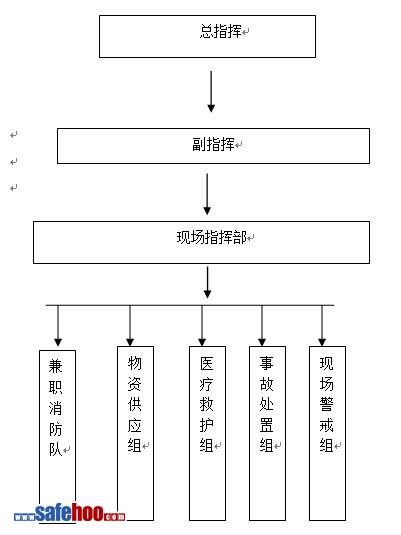 总指挥

副指挥

现场指挥部

兼职消防队

物资供应组

医疗救护组

事故处置组

现场警戒组

www.safehoo.com